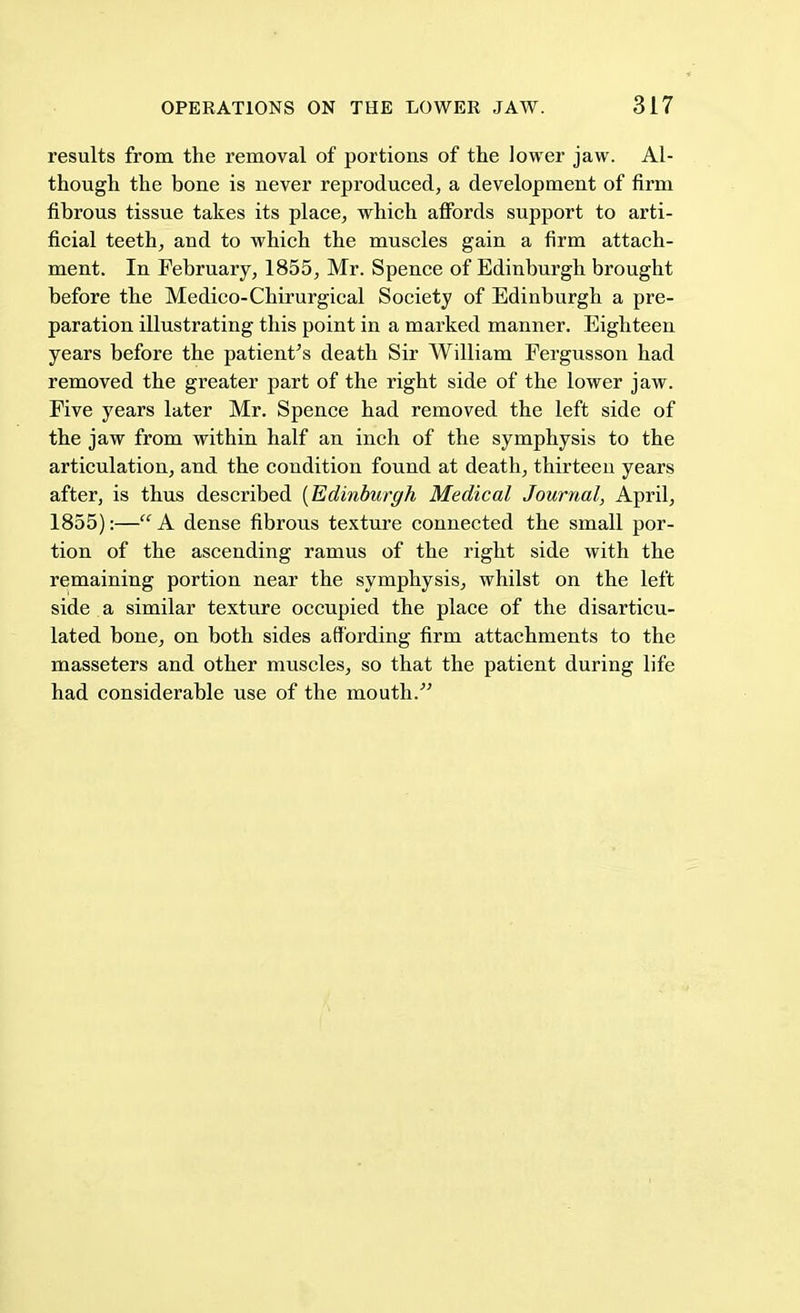 OPERATIONS ON THE LOWER JAW. 317

results from the removal of portions of the lower jaw. Although the bone is never reproduced, a development of firm fibrous tissue takes its place, which affords support to artificial teeth, and to which the muscles gain a firm attachment. In February, 1855, Mr. Spence of Edinburgh brought before the Medico-Chirurgical Society of Edinburgh a preparation illustrating this point in a marked manner. Eighteen years before the patient's death Sir William Fergusson had removed the greater part of the right side of the lower jaw. Five years later Mr. Spence had removed the left side of the jaw from within half an inch of the symphysis to the articulation, and the condition found at death, thirteen years after, is thus described (Edinburgh Medical Journal, April, 1855):—"A dense fibrous texture connected the small portion of the ascending ramus of the right side with the remaining portion near the symphysis, whilst on the left side a similar texture occupied the place of the disarticulated bone, on both sides affording firm attachments to the masseters and other muscles, so that the patient during life had considerable use of the mouth."